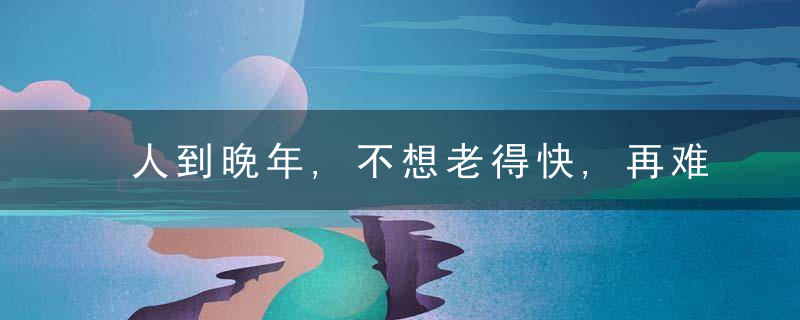 人到晚年，不想老得快，再难